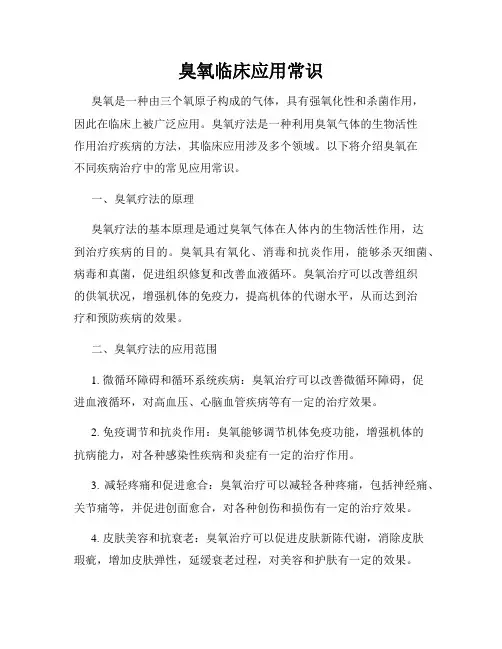 臭氧临床应用常识

臭氧是一种由三个氧原子构成的气体，具有强氧化性和杀菌作用，因此在临床上被广泛应用。臭氧疗法是一种利用臭氧气体的生物活性作用治疗疾病的方法，其临床应用涉及多个领域。以下将介绍臭氧在不同疾病治疗中的常见应用常识。

一、臭氧疗法的原理

臭氧疗法的基本原理是通过臭氧气体在人体内的生物活性作用，达到治疗疾病的目的。臭氧具有氧化、消毒和抗炎作用，能够杀灭细菌、病毒和真菌，促进组织修复和改善血液循环。臭氧治疗可以改善组织的供氧状况，增强机体的免疫力，提高机体的代谢水平，从而达到治疗和预防疾病的效果。

二、臭氧疗法的应用范围

1. 微循环障碍和循环系统疾病：臭氧治疗可以改善微循环障碍，促进血液循环，对高血压、心脑血管疾病等有一定的治疗效果。

2. 免疫调节和抗炎作用：臭氧能够调节机体免疫功能，增强机体的抗病能力，对各种感染性疾病和炎症有一定的治疗作用。

3. 减轻疼痛和促进愈合：臭氧治疗可以减轻各种疼痛，包括神经痛、关节痛等，并促进创面愈合，对各种创伤和损伤有一定的治疗效果。

4. 皮肤美容和抗衰老：臭氧治疗可以促进皮肤新陈代谢，消除皮肤瑕疵，增加皮肤弹性，延缓衰老过程，对美容和护肤有一定的效果。